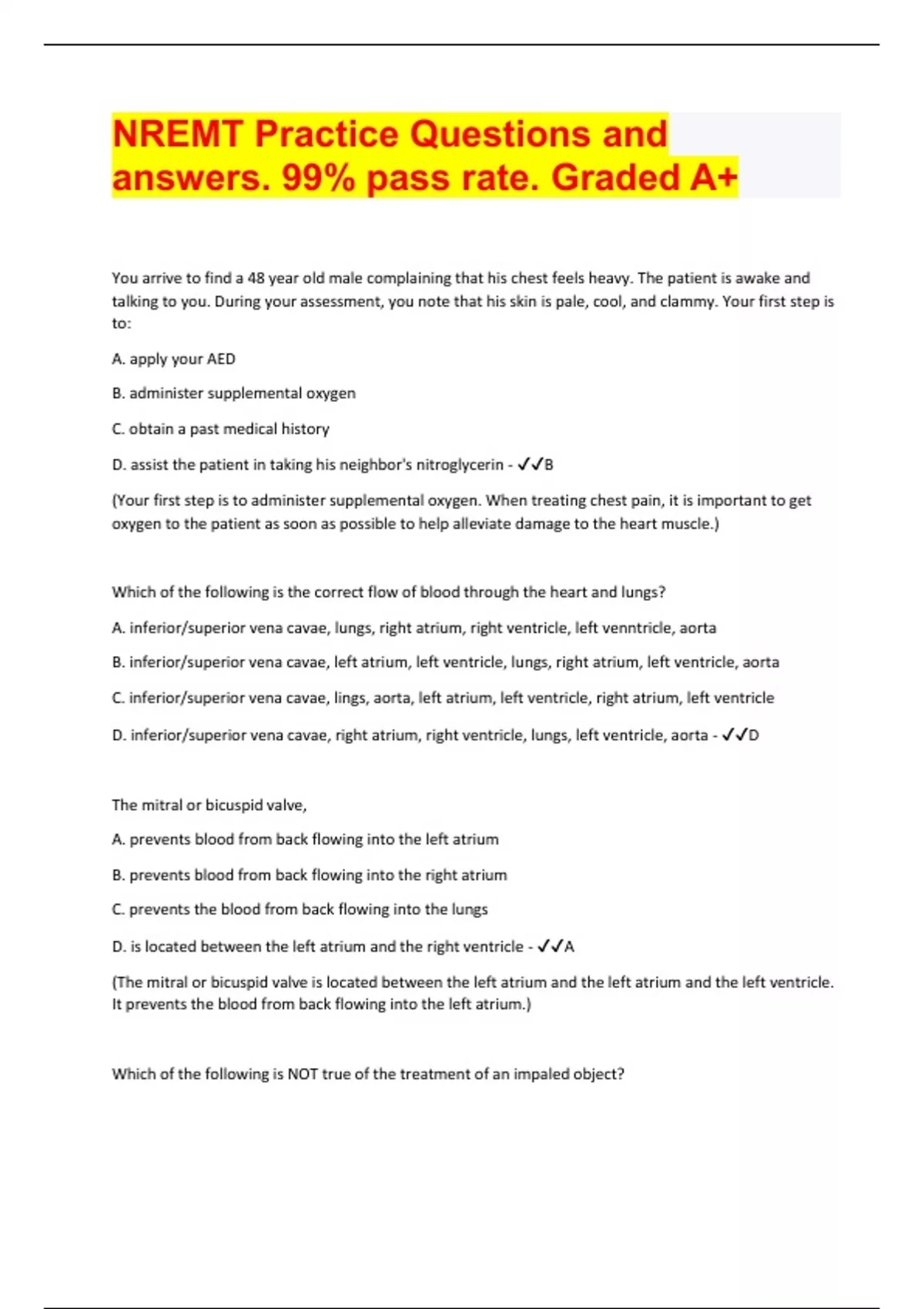 NREMT Practice Questions and answers. 99% pass rate. Graded A+

You arrive to find a 48 year old male complaining that his chest feels heavy. The patient is awake and talking to you. During your assessment, you note that his skin is pale, cool, and clammy. Your first step is to:

A. apply your AED

B. administer supplemental oxygen

C. obtain a past medical history

D. assist the patient in taking his neighbor's nitroglycerin - ✓✓B

(Your first step is to administer supplemental oxygen. When treating chest pain, it is important to get oxygen to the patient as soon as possible to help alleviate damage to the heart muscle.)

Which of the following is the correct flow of blood through the heart and lungs?

A. inferior/superior vena cavae, lungs, right atrium, right ventricle, left venntricle, aorta

B. inferior/superior vena cavae, left atrium, left ventricle, lungs, right atrium, left ventricle, aorta

C. inferior/superior vena cavae, lings, aorta, left atrium, left ventricle, right atrium, left ventricle

D. inferior/superior vena cavae, right atrium, right ventricle, lungs, left ventricle, aorta - ✓✓D

The mitral or bicuspid valve,

A. prevents blood from back flowing into the left atrium

B. prevents blood from back flowing into the right atrium

C. prevents the blood from back flowing into the lungs

D. is located between the left atrium and the right ventricle - ✓✓A

(The mitral or bicuspid valve is located between the left atrium and the left atrium and the left ventricle. It prevents the blood from back flowing into the left atrium.)

Which of the following is NOT true of the treatment of an impaled object?